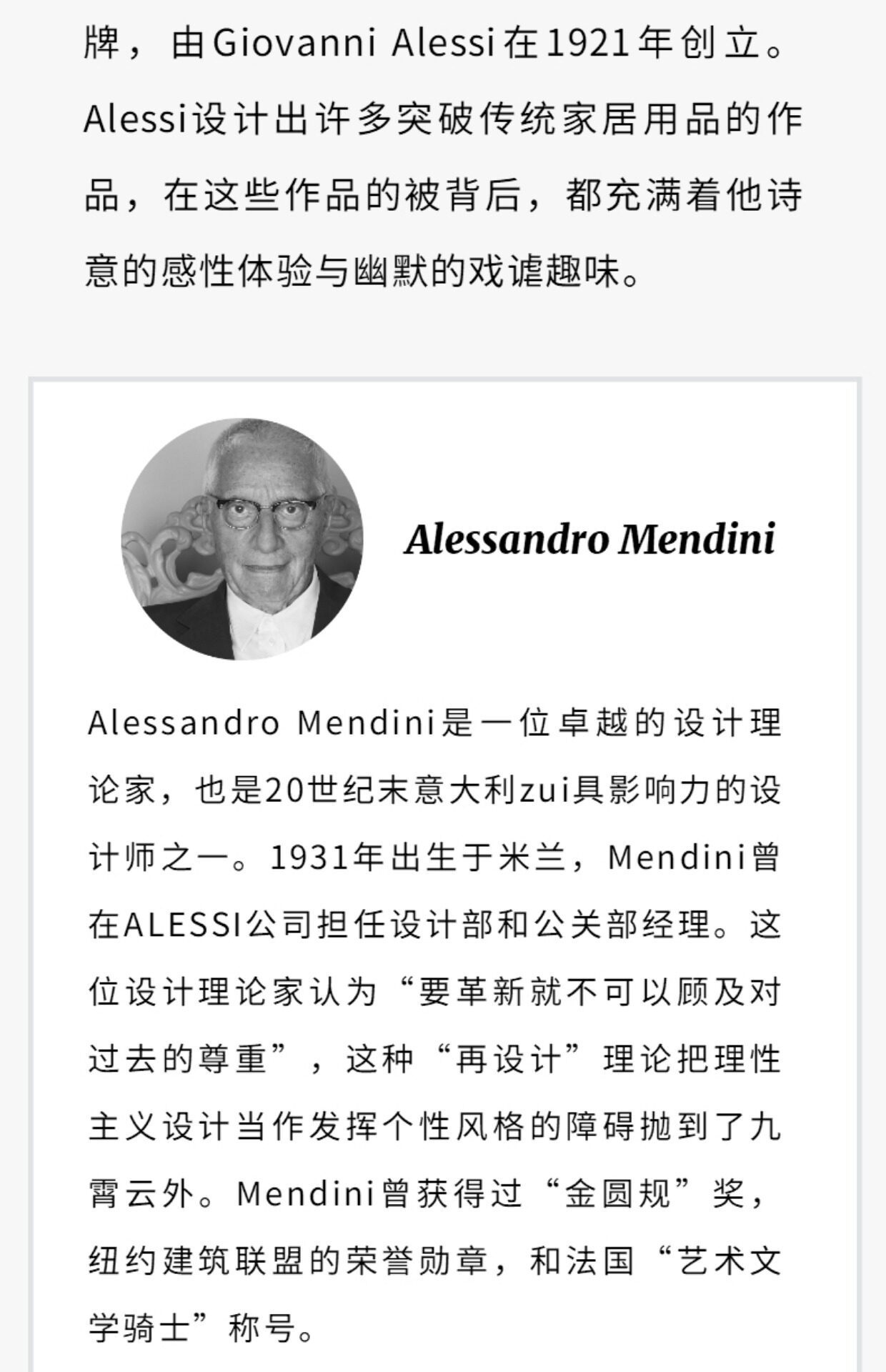 牌，由Giovanni Alessi在1921年创立。Alessi设计出许多突破传统家居用品的作品，在这些作品的被背后，都充满着他诗意的感性体验与幽默的戏谑趣味。

Alessandro Mendini

Alessandro Mendini是一位卓越的设计理论家，也是20世纪末意大利zui具影响力的设计师之一。1931年出生于米兰，Mendini曾在ALESSI公司担任设计部和公关部经理。这位设计理论家认为“要革新就不可以顾及对过去的尊重”，这种“再设计”理论把理性主义设计当作发挥个性风格的障碍抛到了九霄云外。Mendini曾获得过“金圆规”奖，纽约建筑联盟的荣誉勋章，和法国“艺术文学骑士”称号。